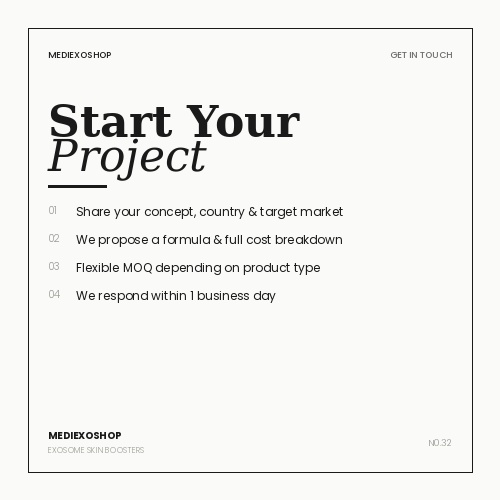 MEDIEXOSHOP

GET IN TOUCH

Start Your
Project

01 Share your concept, country & target market

02 We propose a formula & full cost breakdown

03 Flexible MOQ depending on product type

04 We respond within 1 business day

MEDIEXOSHOP
EXOSOME SKIN BOOSTERS

NO.32